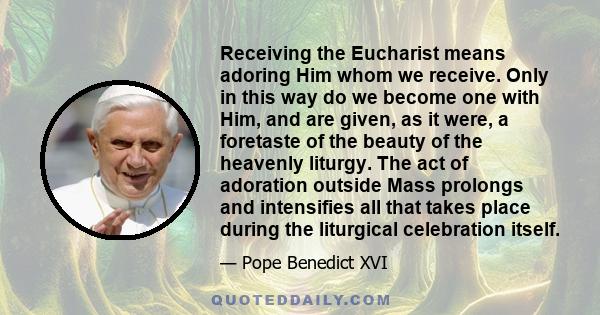 Receiving the Eucharist means adoring Him whom we receive. Only in this way do we become one with Him, and are given, as it were, a foretaste of the beauty of the heavenly liturgy. The act of adoration outside Mass prolongs and intensifies all that takes place during the liturgical celebration itself.

— Pope Benedict XVI

QUOTEDDAILY.COM